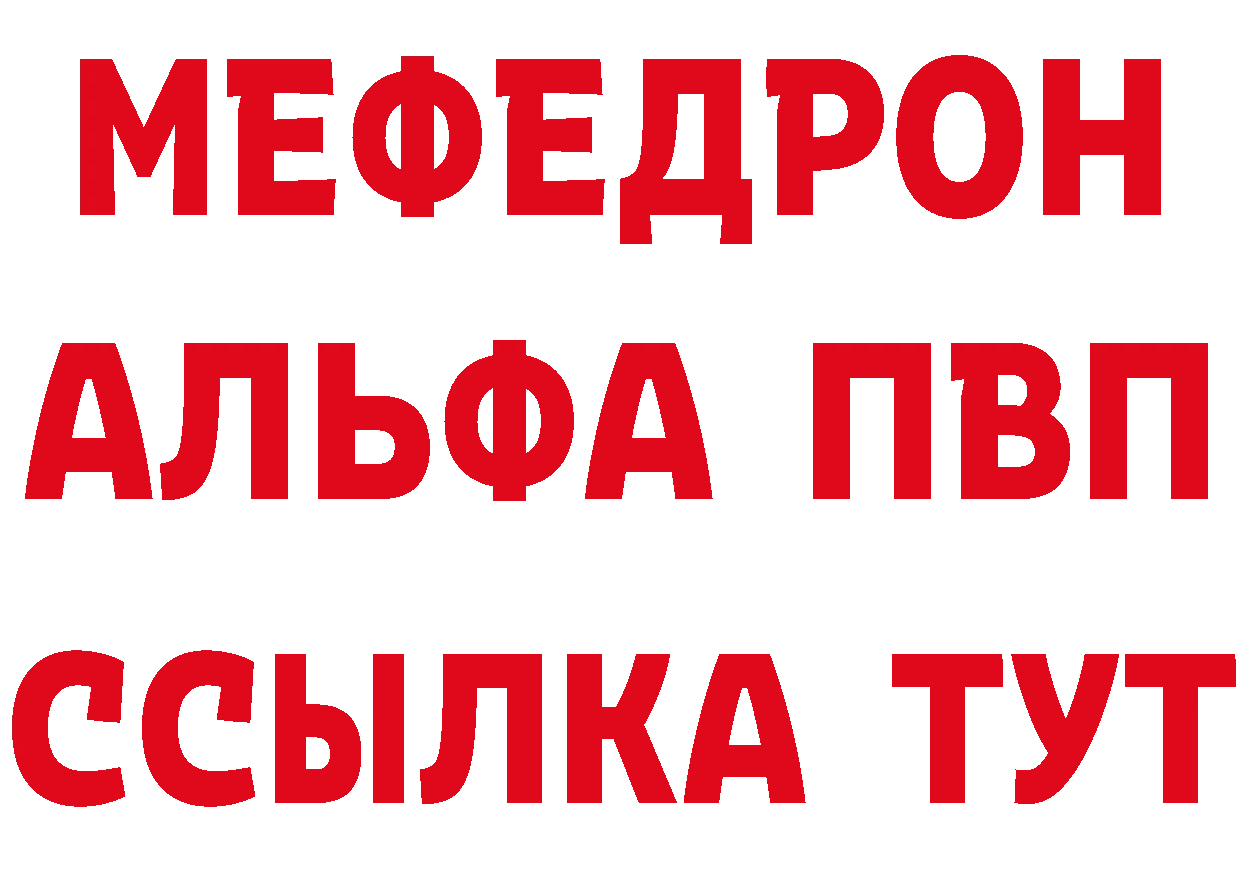 МЕФЕДРОН
АЛЬФА ПВП
ССЫЛКА ТУТ